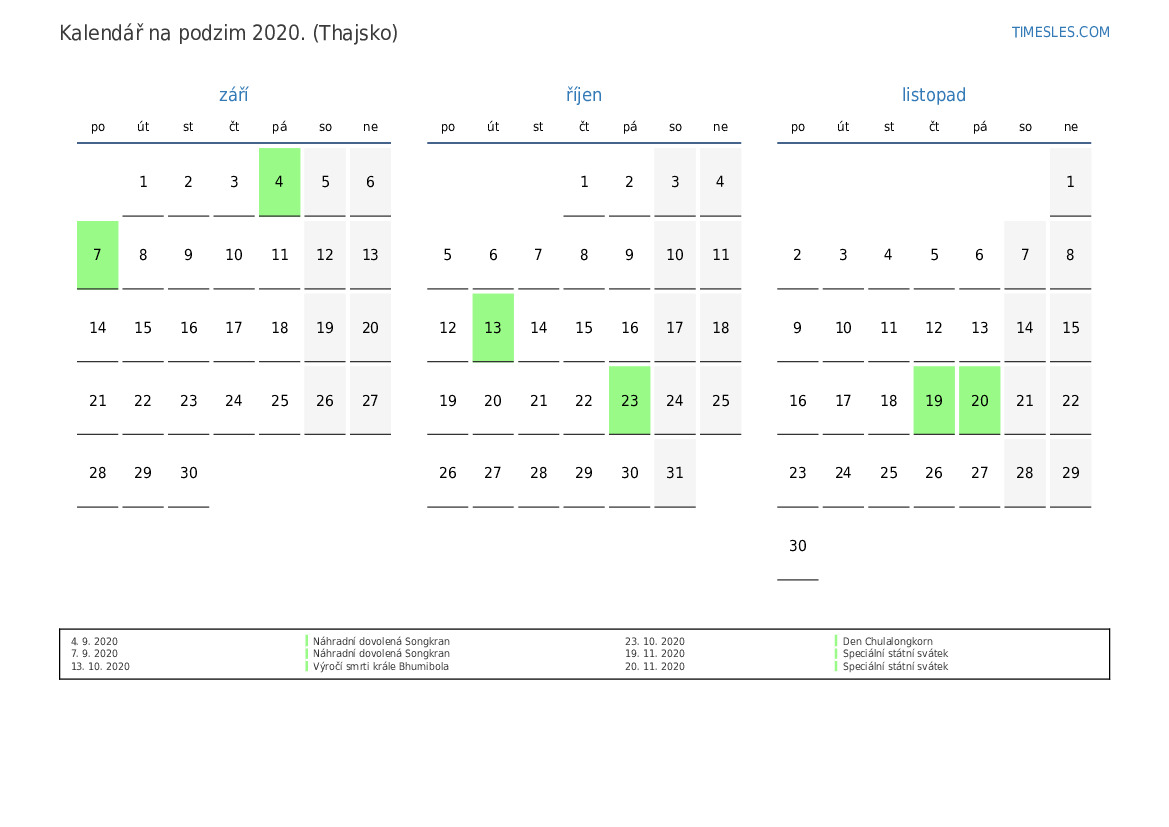 Kalendář na podzim 2020. (Thajsko)

TIMESLES.COM

září

| po | út | st | čt | pá | so | ne |
|---|---|---|---|---|---|---|
|  | 1 | 2 | 3 | 4 | 5 | 6 |
| 7 | 8 | 9 | 10 | 11 | 12 | 13 |
| 14 | 15 | 16 | 17 | 18 | 19 | 20 |
| 21 | 22 | 23 | 24 | 25 | 26 | 27 |
| 28 | 29 | 30 |  |  |  |  |

říjen

| po | út | st | čt | pá | so | ne |
|---|---|---|---|---|---|---|
|  |  |  | 1 | 2 | 3 | 4 |
| 5 | 6 | 7 | 8 | 9 | 10 | 11 |
| 12 | 13 | 14 | 15 | 16 | 17 | 18 |
| 19 | 20 | 21 | 22 | 23 | 24 | 25 |
| 26 | 27 | 28 | 29 | 30 | 31 |  |

listopad

| po | út | st | čt | pá | so | ne |
|---|---|---|---|---|---|---|
|  |  |  |  |  |  | 1 |
| 2 | 3 | 4 | 5 | 6 | 7 | 8 |
| 9 | 10 | 11 | 12 | 13 | 14 | 15 |
| 16 | 17 | 18 | 19 | 20 | 21 | 22 |
| 23 | 24 | 25 | 26 | 27 | 28 | 29 |
| 30 |  |  |  |  |  |  |

4. 9. 2020 Náhradní dovolená Songkran
7. 9. 2020 Náhradní dovolená Songkran
13. 10. 2020 Výročí smrti krále Bhumibola
23. 10. 2020 Den Chulalongkorn
19. 11. 2020 Speciální státní svátek
20. 11. 2020 Speciální státní svátek